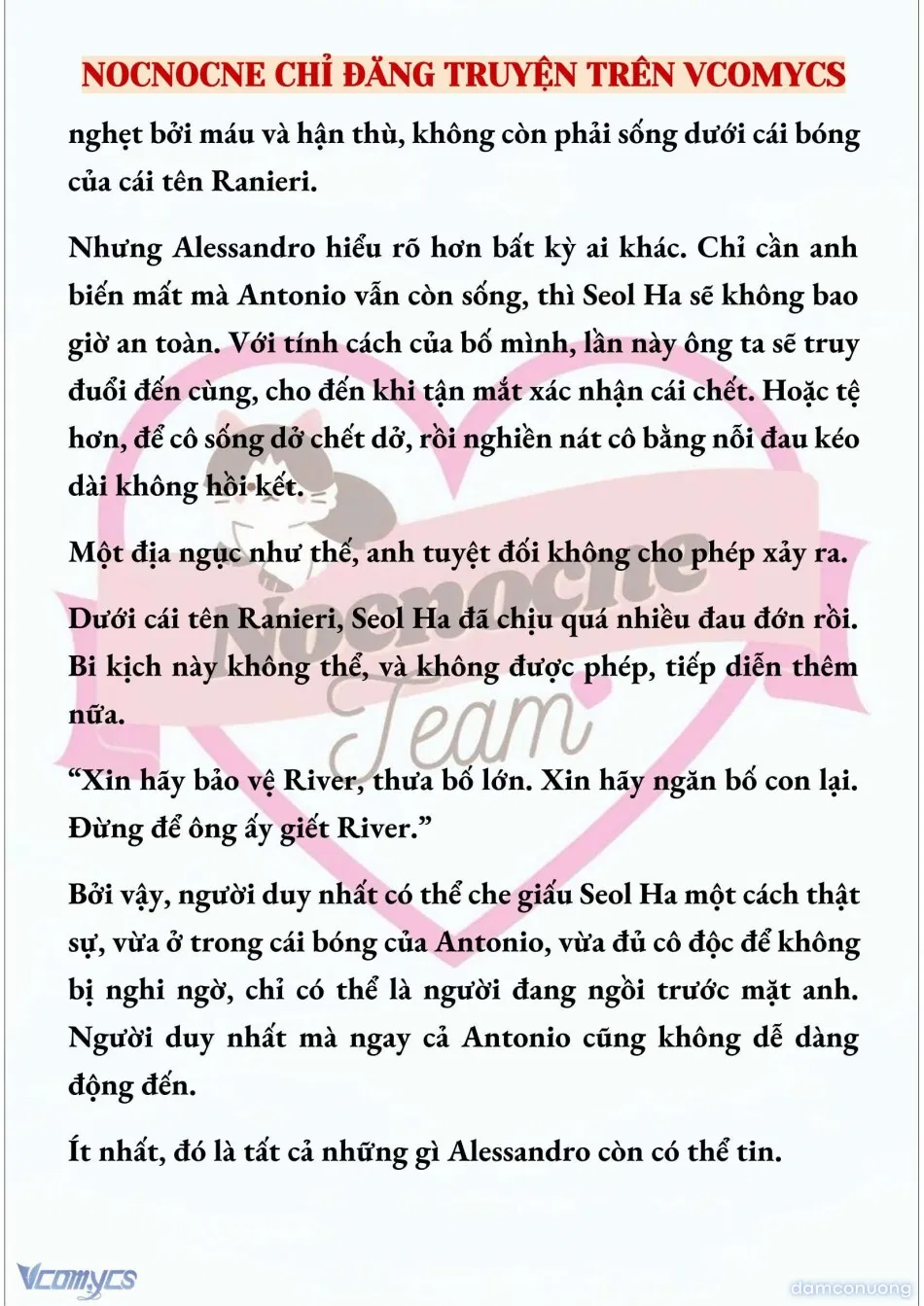 NOCNOCNE CHỈ ĐĂNG TRUYỆN TRÊN VCOMYCS

nghẹt bởi máu và hận thù, không còn phải sống dưới cái bóng của cái tên Ranieri.

Nhưng Alessandro hiểu rõ hơn bất kỳ ai khác. Chỉ cần anh biến mất mà Antonio vẫn còn sống, thì Seol Ha sẽ không bao giờ an toàn. Với tính cách của bố mình, lần này ông ta sẽ truy đuổi đến cùng, cho đến khi tận mắt xác nhận cái chết. Hoặc tệ hơn, để cô sống dở chết dở, rồi nghiền nát cô bằng nỗi đau kéo dài không hồi kết.

Một địa ngục như thế, anh tuyệt đối không cho phép xảy ra.

Dưới cái tên Ranieri, Seol Ha đã chịu quá nhiều đau đớn rồi. Bi kịch này không thể, và không được phép, tiếp diễn thêm nữa.

“Xin hãy bảo vệ River, thưa bố lớn. Xin hãy ngăn bố con lại. Đừng để ông ấy giết River.”

Bởi vậy, người duy nhất có thể che giấu Seol Ha một cách thật sự, vừa ở trong cái bóng của Antonio, vừa đủ cô độc để không bị nghi ngờ, chỉ có thể là người đang ngồi trước mặt anh. Người duy nhất mà ngay cả Antonio cũng không dễ dàng động đến.

Ít nhất, đó là tất cả những gì Alessandro còn có thể tin.

Nocnocne Team

Vcomycs

damconuong